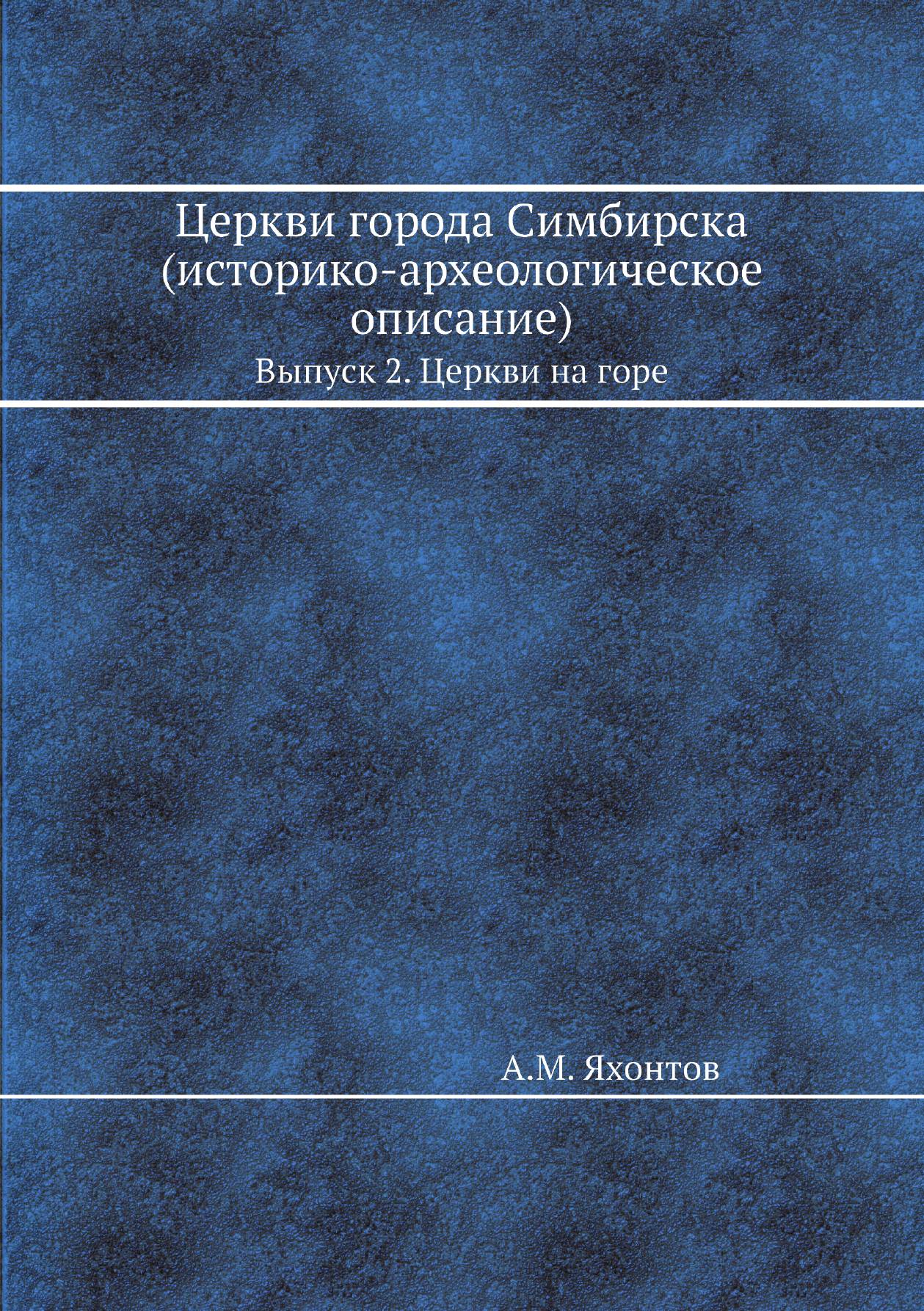 Церкви города Симбирска (историко-археологическое описание)

Выпуск 2. Церкви на горе

А.М. Яхонтов